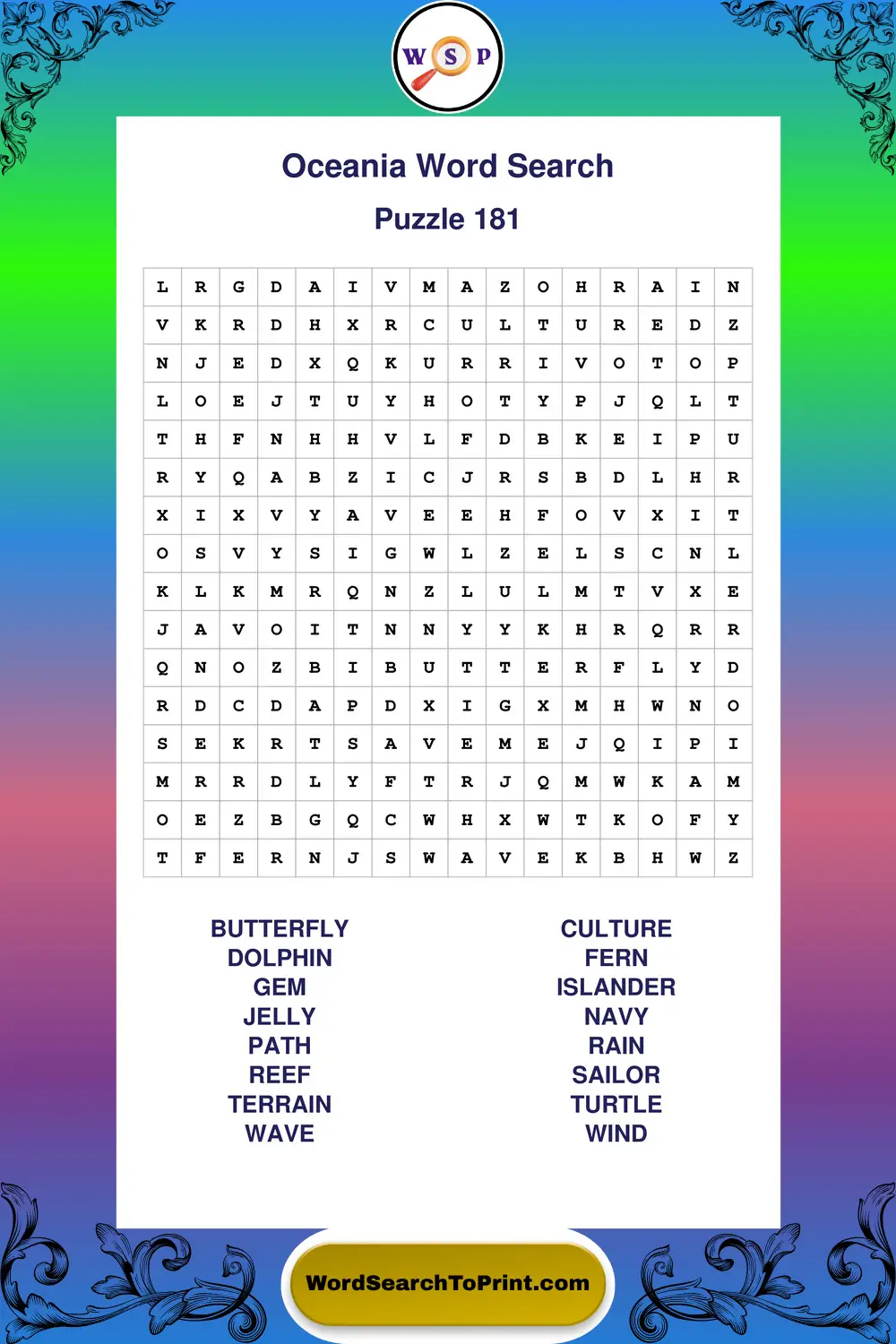 W S P

Oceania Word Search

Puzzle 181

| L | R | G | D | A | I | V | M | A | Z | O | H | R | A | I | N |
|---|---|---|---|---|---|---|---|---|---|---|---|---|---|---|---|
| V | K | R | D | H | X | R | C | U | L | T | U | R | E | D | Z |
| N | J | E | D | X | Q | K | U | R | R | I | V | O | T | O | P |
| L | O | E | J | T | U | Y | H | O | T | Y | P | J | Q | L | T |
| T | H | F | N | H | H | V | L | F | D | B | K | E | I | P | U |
| R | Y | Q | A | B | Z | I | C | J | R | S | B | D | L | H | R |
| X | I | X | V | Y | A | V | E | E | H | F | O | V | X | I | T |
| O | S | V | Y | S | I | G | W | L | Z | E | L | S | C | N | L |
| K | L | K | M | R | Q | N | Z | L | U | L | M | T | V | X | E |
| J | A | V | O | I | T | N | N | Y | Y | K | H | R | Q | R | R |
| Q | N | O | Z | B | I | B | U | T | T | E | R | F | L | Y | D |
| R | D | C | D | A | P | D | X | I | G | X | M | H | W | N | O |
| S | E | K | R | T | S | A | V | E | M | E | J | Q | I | P | I |
| M | R | R | D | L | Y | F | T | R | J | Q | M | W | K | A | M |
| O | E | Z | B | G | Q | C | W | H | X | W | T | K | O | F | Y |
| T | F | E | R | N | J | S | W | A | V | E | K | B | H | W | Z |

BUTTERFLY
DOLPHIN
GEM
JELLY
PATH
REEF
TERRAIN
WAVE

CULTURE
FERN
ISLANDER
NAVY
RAIN
SAILOR
TURTLE
WIND

WordSearchToPrint.com